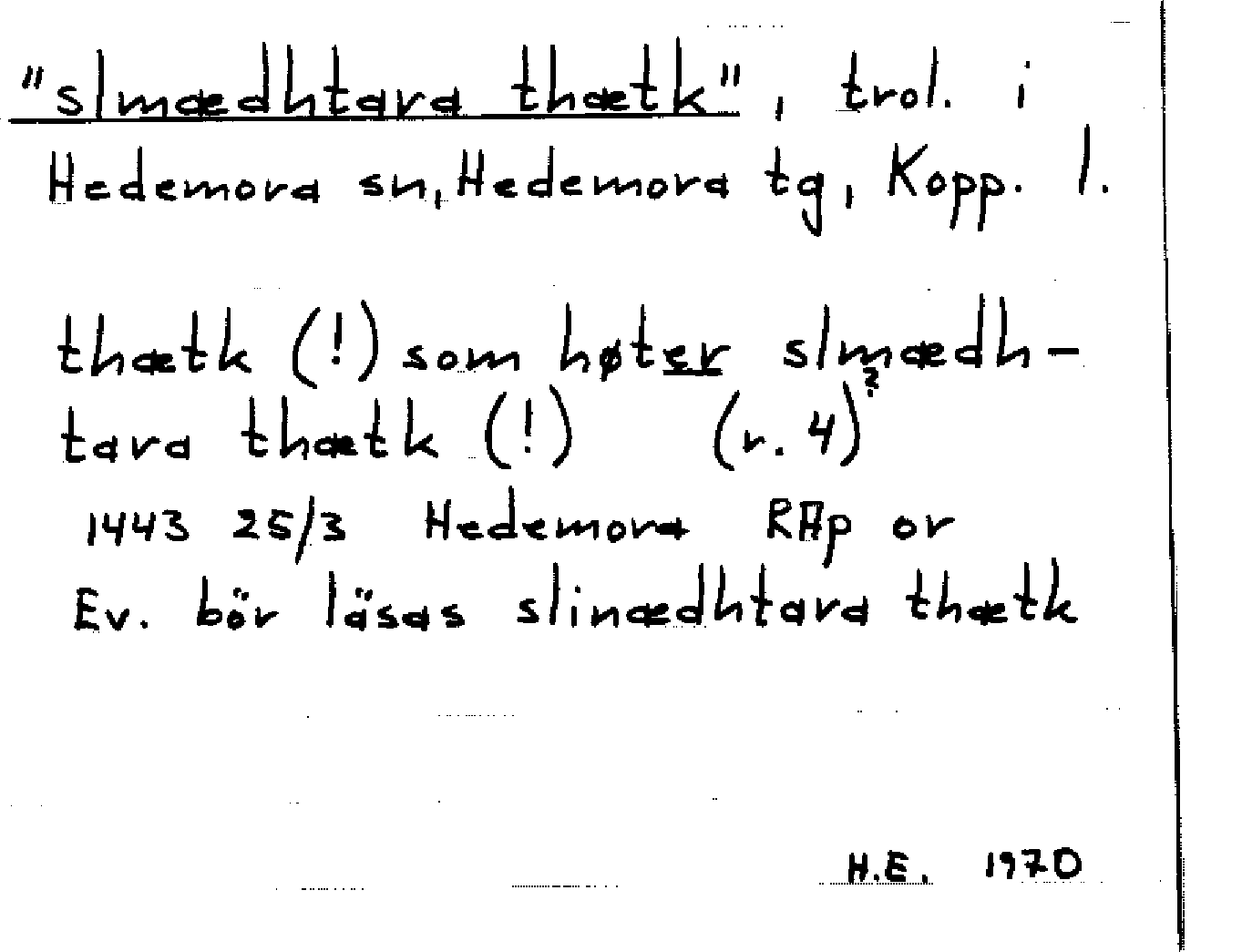 "slmædhtara thætk", trol. i Hedemora sn, Hedemora tg, Kopp. l.

thætk (!) som høter slmædhtara thætk (!) (r. 4)?

1443 25/3 Hedemora RAp or

Ev. bör läsas slinædhtara thætk

H.E. 1970